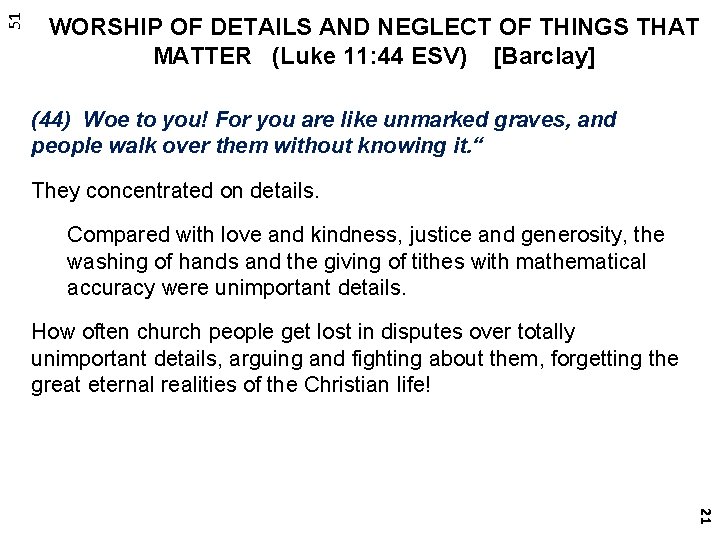 51

WORSHIP OF DETAILS AND NEGLECT OF THINGS THAT MATTER (Luke 11:44 ESV) [Barclay]

(44) Woe to you! For you are like unmarked graves, and people walk over them without knowing it."

They concentrated on details.

Compared with love and kindness, justice and generosity, the washing of hands and the giving of tithes with mathematical accuracy were unimportant details.

How often church people get lost in disputes over totally unimportant details, arguing and fighting about them, forgetting the great eternal realities of the Christian life!

21